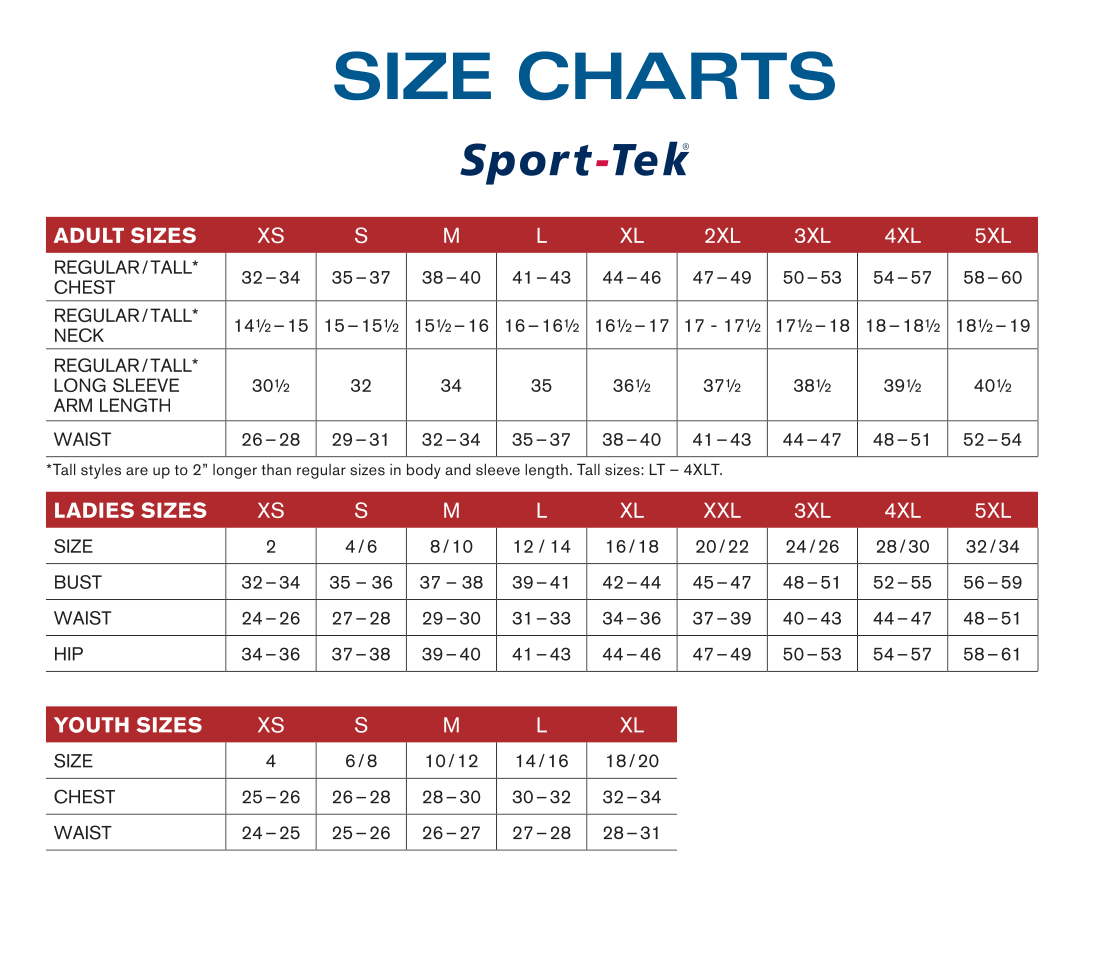 SIZE CHARTS

Sport-Tek®

| ADULT SIZES | XS | S | M | L | XL | 2XL | 3XL | 4XL | 5XL |
|---|---|---|---|---|---|---|---|---|---|
| REGULAR/TALL* CHEST | 32–34 | 35–37 | 38–40 | 41–43 | 44–46 | 47–49 | 50–53 | 54–57 | 58–60 |
| REGULAR/TALL* NECK | 14½–15 | 15–15½ | 15½–16 | 16–16½ | 16½–17 | 17 - 17½ | 17½–18 | 18–18½ | 18½–19 |
| REGULAR/TALL* LONG SLEEVE ARM LENGTH | 30½ | 32 | 34 | 35 | 36½ | 37½ | 38½ | 39½ | 40½ |
| WAIST | 26–28 | 29–31 | 32–34 | 35–37 | 38–40 | 41–43 | 44–47 | 48–51 | 52–54 |

*Tall styles are up to 2" longer than regular sizes in body and sleeve length. Tall sizes: LT – 4XLT.

| LADIES SIZES | XS | S | M | L | XL | XXL | 3XL | 4XL | 5XL |
|---|---|---|---|---|---|---|---|---|---|
| SIZE | 2 | 4/6 | 8/10 | 12/14 | 16/18 | 20/22 | 24/26 | 28/30 | 32/34 |
| BUST | 32–34 | 35 – 36 | 37 – 38 | 39–41 | 42–44 | 45–47 | 48–51 | 52–55 | 56–59 |
| WAIST | 24–26 | 27–28 | 29–30 | 31–33 | 34–36 | 37–39 | 40–43 | 44–47 | 48–51 |
| HIP | 34–36 | 37–38 | 39–40 | 41–43 | 44–46 | 47–49 | 50–53 | 54–57 | 58–61 |

| YOUTH SIZES | XS | S | M | L | XL |
|---|---|---|---|---|---|
| SIZE | 4 | 6/8 | 10/12 | 14/16 | 18/20 |
| CHEST | 25–26 | 26–28 | 28–30 | 30–32 | 32–34 |
| WAIST | 24–25 | 25–26 | 26–27 | 27–28 | 28–31 |